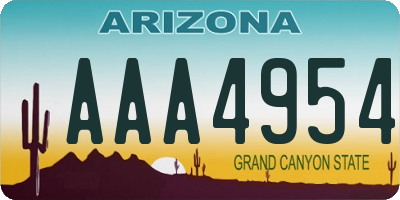 ARIZONA

AAA4954

GRAND CANYON STATE